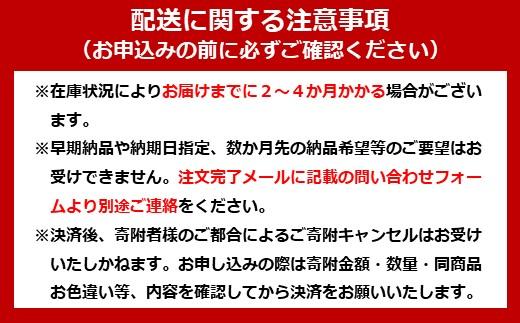 配送に関する注意事項
（お申込みの前に必ずご確認ください）

※在庫状況によりお届けまでに２～４か月かかる場合がございます。

※早期納品や納期日指定、数か月先の納品希望等のご要望はお受けできません。注文完了メールに記載の問い合わせフォームより別途ご連絡をください。

※決済後、寄附者様のご都合によるご寄附キャンセルはお受けいたしかねます。お申し込みの際は寄附金額・数量・同商品お色違い等、内容を確認してから決済をお願いいたします。